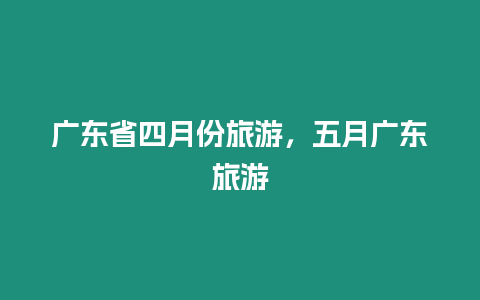 广东省四月份旅游，五月广东旅游